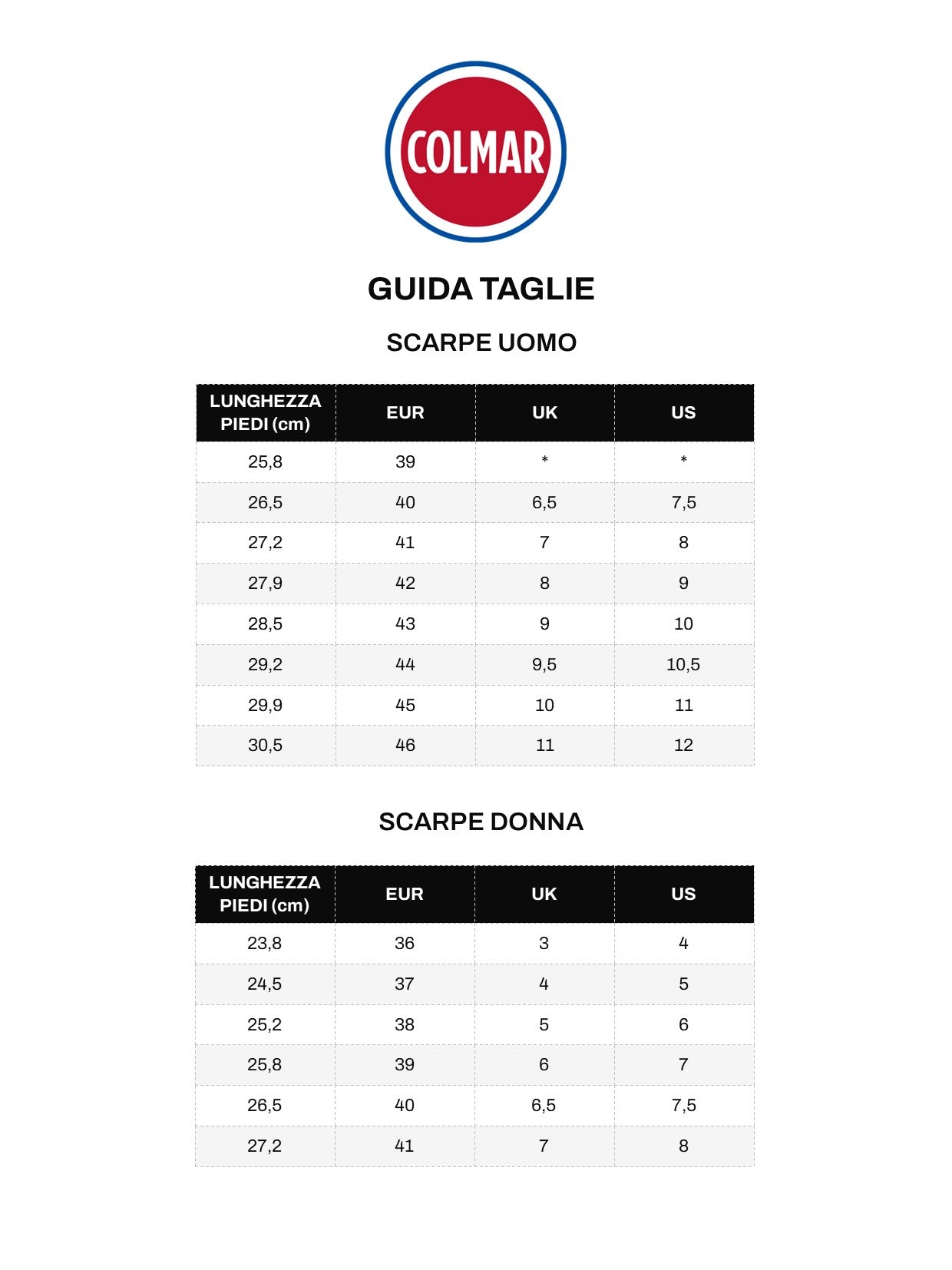 COLMAR

GUIDA TAGLIE

SCARPE UOMO

| LUNGHEZZA PIEDI (cm) | EUR | UK | US |
|---|---|---|---|
| 25,8 | 39 | * | * |
| 26,5 | 40 | 6,5 | 7,5 |
| 27,2 | 41 | 7 | 8 |
| 27,9 | 42 | 8 | 9 |
| 28,5 | 43 | 9 | 10 |
| 29,2 | 44 | 9,5 | 10,5 |
| 29,9 | 45 | 10 | 11 |
| 30,5 | 46 | 11 | 12 |

SCARPE DONNA

| LUNGHEZZA PIEDI (cm) | EUR | UK | US |
|---|---|---|---|
| 23,8 | 36 | 3 | 4 |
| 24,5 | 37 | 4 | 5 |
| 25,2 | 38 | 5 | 6 |
| 25,8 | 39 | 6 | 7 |
| 26,5 | 40 | 6,5 | 7,5 |
| 27,2 | 41 | 7 | 8 |